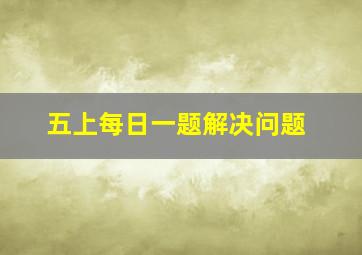 五上每日一题解决问题